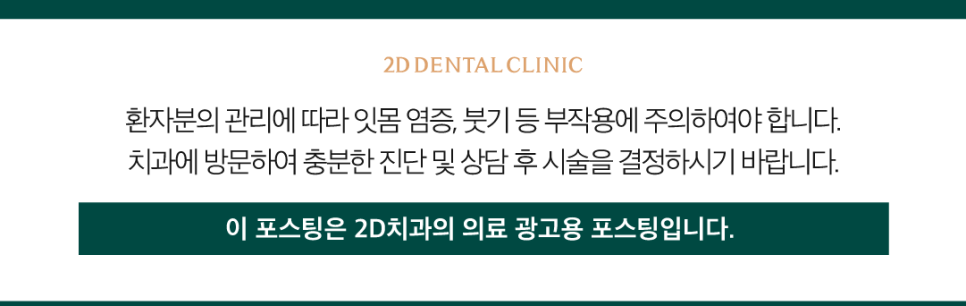 2D DENTAL CLINIC

환자분의 관리에 따라 잇몸 염증, 붓기 등 부작용에 주의하여야 합니다.
치과에 방문하여 충분한 진단 및 상담 후 시술을 결정하시기 바랍니다.

이 포스팅은 2D치과의 의료 광고용 포스팅입니다.